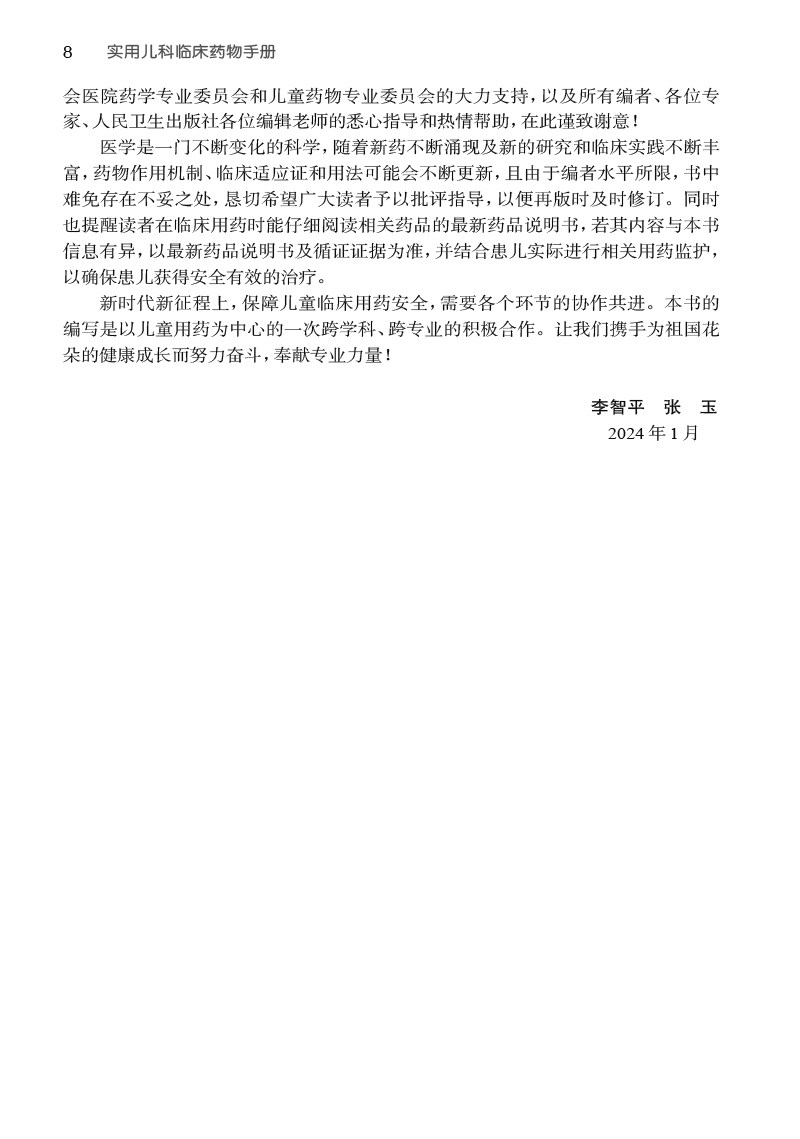 8　实用儿科临床药物手册

会医院药学专业委员会和儿童药物专业委员会的大力支持，以及所有编者、各位专家、人民卫生出版社各位编辑老师的悉心指导和热情帮助，在此谨致谢意！

医学是一门不断变化的科学，随着新药不断涌现及新的研究和临床实践不断丰富，药物作用机制、临床适应证和用法可能会不断更新，且由于编者水平所限，书中难免存在不妥之处，恳切希望广大读者予以批评指导，以便再版时及时修订。同时也提醒读者在临床用药时能仔细阅读相关药品的最新药品说明书，若其内容与本书信息有异，以最新药品说明书及循证证据为准，并结合患儿实际进行相关用药监护，以确保患儿获得安全有效的治疗。

新时代新征程上，保障儿童临床用药安全，需要各个环节的协作共进。本书的编写是以儿童用药为中心的一次跨学科、跨专业的积极合作。让我们携手为祖国花朵的健康成长而努力奋斗，奉献专业力量！

李智平　张　玉
2024 年 1 月